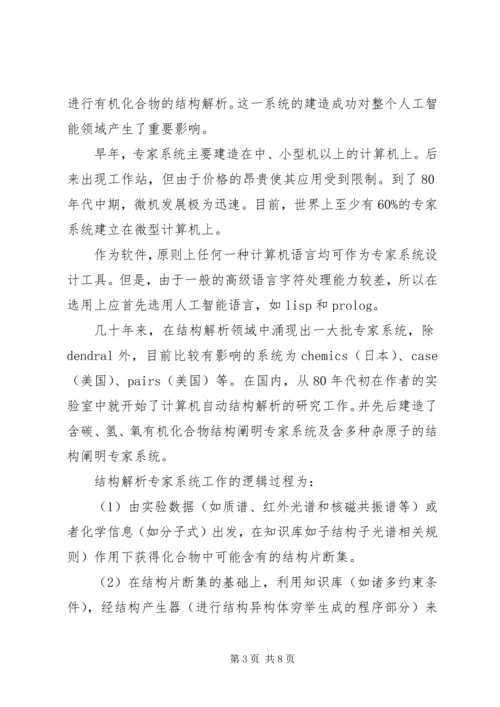 进行有机化合物的结构解析。这一系统的建造成功对整个人工智能领域产生了重要影响。

早年，专家系统主要建造在中、小型机以上的计算机上。后来出现工作站，但由于价格的昂贵使其应用受到限制。到了80年代中期，微机发展极为迅速。目前，世界上至少有60%的专家系统建立在微型计算机上。

作为软件，原则上任何一种计算机语言均可作为专家系统设计工具。但是，由于一般的高级语言字符处理能力较差，所以在选用上应首先选用人工智能语言，如lisp和prolog。

几十年来，在结构解析领域中涌现出一大批专家系统，除dendral外，目前比较有影响的系统为chemics（日本）、case（美国）、pairs（美国）等。在国内，从80年代初在作者的实验室中就开始了计算机自动结构解析的研究工作。并先后建造了含碳、氢、氧有机化合物结构阐明专家系统及含多种杂原子的结构阐明专家系统。

结构解析专家系统工作的逻辑过程为：

（1）由实验数据（如质谱、红外光谱和核磁共振谱等）或者化学信息（如分子式）出发，在知识库如子结构子光谱相关规则）作用下获得化合物中可能含有的结构片断集。

（2）在结构片断集的基础上，利用知识库（如诸多约束条件），经结构产生器（进行结构异构体穷举生成的程序部分）来

第3页 共8页